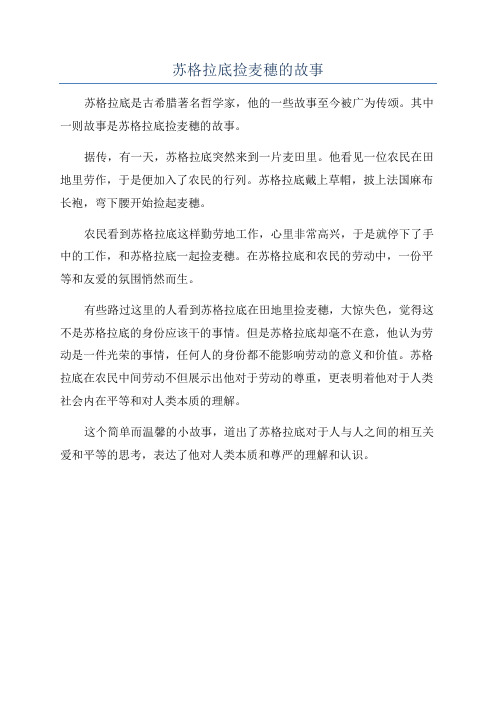 苏格拉底捡麦穗的故事

苏格拉底是古希腊著名哲学家，他的一些故事至今被广为传颂。其中一则故事是苏格拉底捡麦穗的故事。

据传，有一天，苏格拉底突然来到一片麦田里。他看见一位农民在田地里劳作，于是便加入了农民的行列。苏格拉底戴上草帽，披上法国麻布长袍，弯下腰开始捡起麦穗。

农民看到苏格拉底这样勤劳地工作，心里非常高兴，于是就停下了手中的工作，和苏格拉底一起捡麦穗。在苏格拉底和农民的劳动中，一份平等和友爱的氛围悄然而生。

有些路过这里的人看到苏格拉底在田地里捡麦穗，大惊失色，觉得这不是苏格拉底的身份应该干的事情。但是苏格拉底却毫不在意，他认为劳动是一件光荣的事情，任何人的身份都不能影响劳动的意义和价值。苏格拉底在农民中间劳动不但展示出他对于劳动的尊重，更表明着他对于人类社会内在平等和对人类本质的理解。

这个简单而温馨的小故事，道出了苏格拉底对于人与人之间的相互关爱和平等的思考，表达了他对人类本质和尊严的理解和认识。